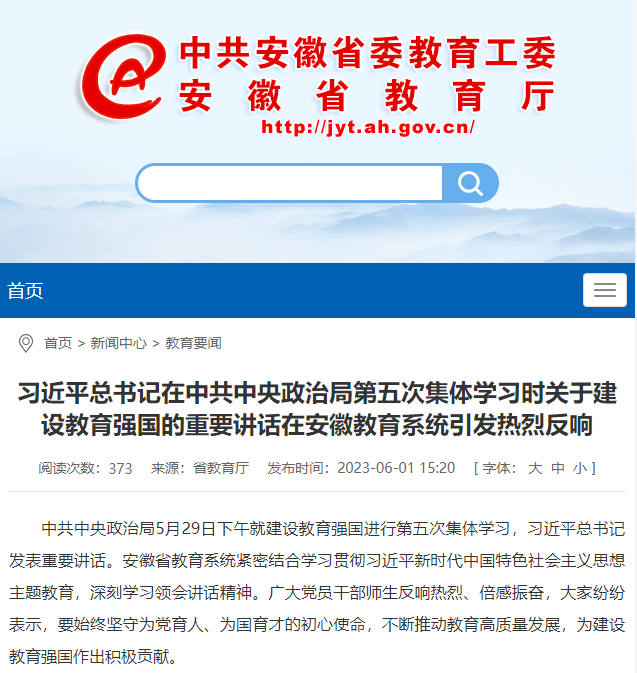 中共安徽省委教育工委
安徽省教育厅
http://jyt.ah.gov.cn/

首页

首页 > 新闻中心 > 教育要闻

习近平总书记在中共中央政治局第五次集体学习时关于建设教育强国的重要讲话在安徽教育系统引发热烈反响

阅读次数：373 来源：省教育厅 发布时间：2023-06-01 15:20 [ 字体： 大 中 小 ]

中共中央政治局5月29日下午就建设教育强国进行第五次集体学习，习近平总书记发表重要讲话。安徽省教育系统紧密结合学习贯彻习近平新时代中国特色社会主义思想主题教育，深刻学习领会讲话精神。广大党员干部师生反响热烈、倍感振奋，大家纷纷表示，要始终坚守为党育人、为国育才的初心使命，不断推动教育高质量发展，为建设教育强国作出积极贡献。